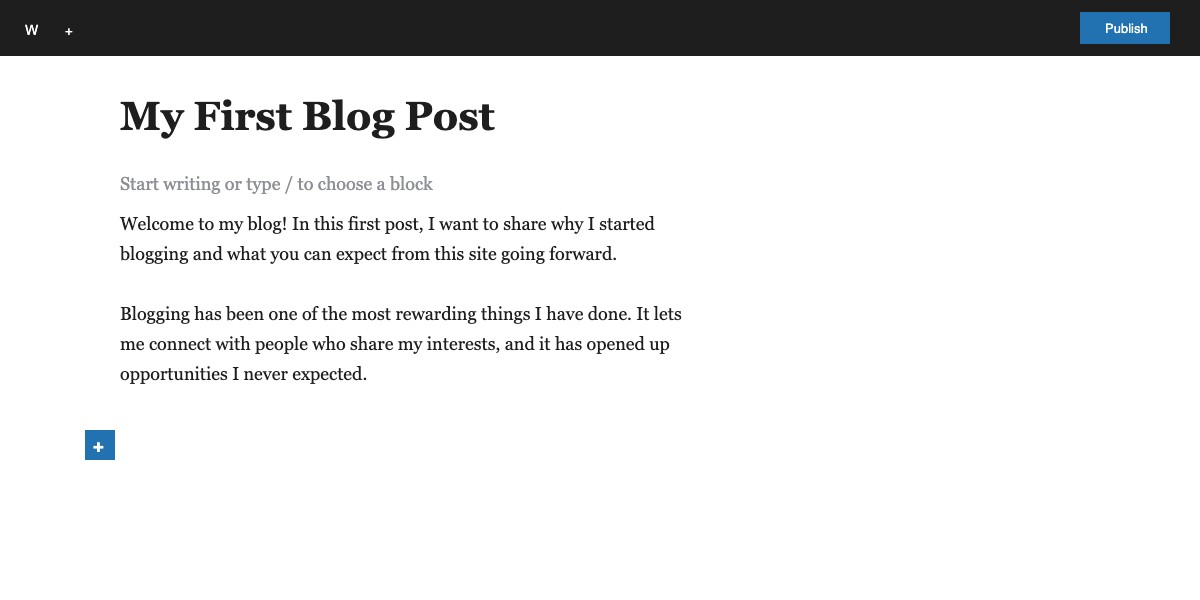 W +

Publish

My First Blog Post

Start writing or type / to choose a block

Welcome to my blog! In this first post, I want to share why I started blogging and what you can expect from this site going forward.

Blogging has been one of the most rewarding things I have done. It lets me connect with people who share my interests, and it has opened up opportunities I never expected.

+